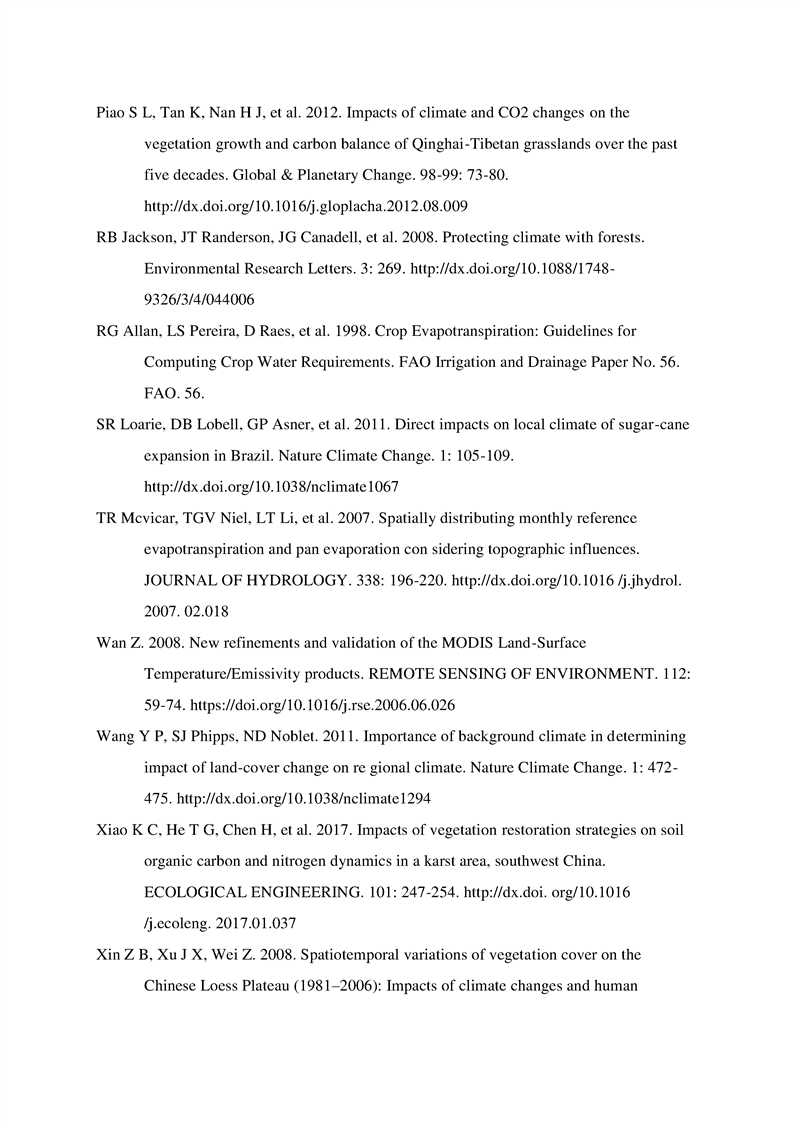 Piao S L, Tan K, Nan H J, et al. 2012. Impacts of climate and CO2 changes on the vegetation growth and carbon balance of Qinghai-Tibetan grasslands over the past five decades. Global & Planetary Change. 98-99: 73-80. http://dx.doi.org/10.1016/j.gloplacha.2012.08.009

RB Jackson, JT Randerson, JG Canadell, et al. 2008. Protecting climate with forests. Environmental Research Letters. 3: 269. http://dx.doi.org/10.1088/1748-9326/3/4/044006

RG Allan, LS Pereira, D Raes, et al. 1998. Crop Evapotranspiration: Guidelines for Computing Crop Water Requirements. FAO Irrigation and Drainage Paper No. 56. FAO. 56.

SR Loarie, DB Lobell, GP Asner, et al. 2011. Direct impacts on local climate of sugar-cane expansion in Brazil. Nature Climate Change. 1: 105-109. http://dx.doi.org/10.1038/nclimate1067

TR Mcvicar, TGV Niel, LT Li, et al. 2007. Spatially distributing monthly reference evapotranspiration and pan evaporation con sidering topographic influences. JOURNAL OF HYDROLOGY. 338: 196-220. http://dx.doi.org/10.1016 /j.jhydrol. 2007. 02.018

Wan Z. 2008. New refinements and validation of the MODIS Land-Surface Temperature/Emissivity products. REMOTE SENSING OF ENVIRONMENT. 112: 59-74. https://doi.org/10.1016/j.rse.2006.06.026

Wang Y P, SJ Phipps, ND Noblet. 2011. Importance of background climate in determining impact of land-cover change on re gional climate. Nature Climate Change. 1: 472-475. http://dx.doi.org/10.1038/nclimate1294

Xiao K C, He T G, Chen H, et al. 2017. Impacts of vegetation restoration strategies on soil organic carbon and nitrogen dynamics in a karst area, southwest China. ECOLOGICAL ENGINEERING. 101: 247-254. http://dx.doi. org/10.1016 /j.ecoleng. 2017.01.037

Xin Z B, Xu J X, Wei Z. 2008. Spatiotemporal variations of vegetation cover on the Chinese Loess Plateau (1981–2006): Impacts of climate changes and human